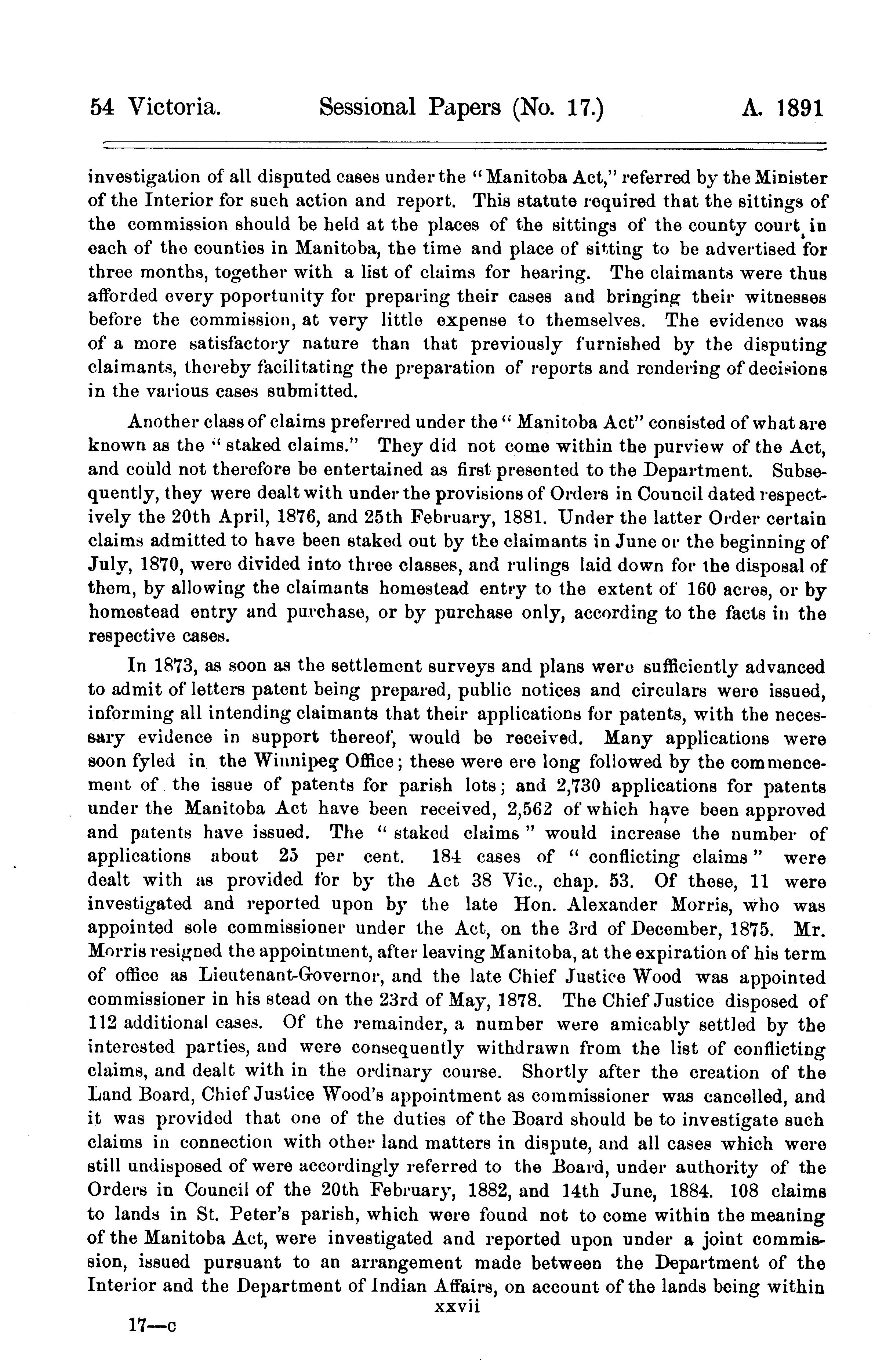 54 Victoria. Sessional Papers (No. 17.) A. 1891

investigation of all disputed cases under the "Manitoba Act," referred by the Minister of the Interior for such action and report. This statute required that the sittings of the commission should be held at the places of the sittings of the county court in each of the counties in Manitoba, the time and place of sitting to be advertised for three months, together with a list of claims for hearing. The claimants were thus afforded every poportunity for preparing their cases and bringing their witnesses before the commission, at very little expense to themselves. The evidence was of a more satisfactory nature than that previously furnished by the disputing claimants, thereby facilitating the preparation of reports and rendering of decisions in the various cases submitted.

Another class of claims preferred under the "Manitoba Act" consisted of what are known as the "staked claims." They did not come within the purview of the Act, and could not therefore be entertained as first presented to the Department. Subsequently, they were dealt with under the provisions of Orders in Council dated respectively the 20th April, 1876, and 25th February, 1881. Under the latter Order certain claims admitted to have been staked out by the claimants in June or the beginning of July, 1870, were divided into three classes, and rulings laid down for the disposal of them, by allowing the claimants homestead entry to the extent of 160 acres, or by homestead entry and purchase, or by purchase only, according to the facts in the respective cases.

In 1873, as soon as the settlement surveys and plans were sufficiently advanced to admit of letters patent being prepared, public notices and circulars were issued, informing all intending claimants that their applications for patents, with the necessary evidence in support thereof, would be received. Many applications were soon fyled in the Winnipeg Office; these were ere long followed by the commencement of the issue of patents for parish lots; and 2,730 applications for patents under the Manitoba Act have been received, 2,562 of which have been approved and patents have issued. The "staked claims" would increase the number of applications about 25 per cent. 184 cases of "conflicting claims" were dealt with as provided for by the Act 38 Vic., chap. 53. Of these, 11 were investigated and reported upon by the late Hon. Alexander Morris, who was appointed sole commissioner under the Act, on the 3rd of December, 1875. Mr. Morris resigned the appointment, after leaving Manitoba, at the expiration of his term of office as Lieutenant-Governor, and the late Chief Justice Wood was appointed commissioner in his stead on the 23rd of May, 1878. The Chief Justice disposed of 112 additional cases. Of the remainder, a number were amicably settled by the interested parties, and were consequently withdrawn from the list of conflicting claims, and dealt with in the ordinary course. Shortly after the creation of the Land Board, Chief Justice Wood's appointment as commissioner was cancelled, and it was provided that one of the duties of the Board should be to investigate such claims in connection with other land matters in dispute, and all cases which were still undisposed of were accordingly referred to the Board, under authority of the Orders in Council of the 20th February, 1882, and 14th June, 1884. 108 claims to lands in St. Peter's parish, which were found not to come within the meaning of the Manitoba Act, were investigated and reported upon under a joint commission, issued pursuant to an arrangement made between the Department of the Interior and the Department of Indian Affairs, on account of the lands being within

xxvii

17—c